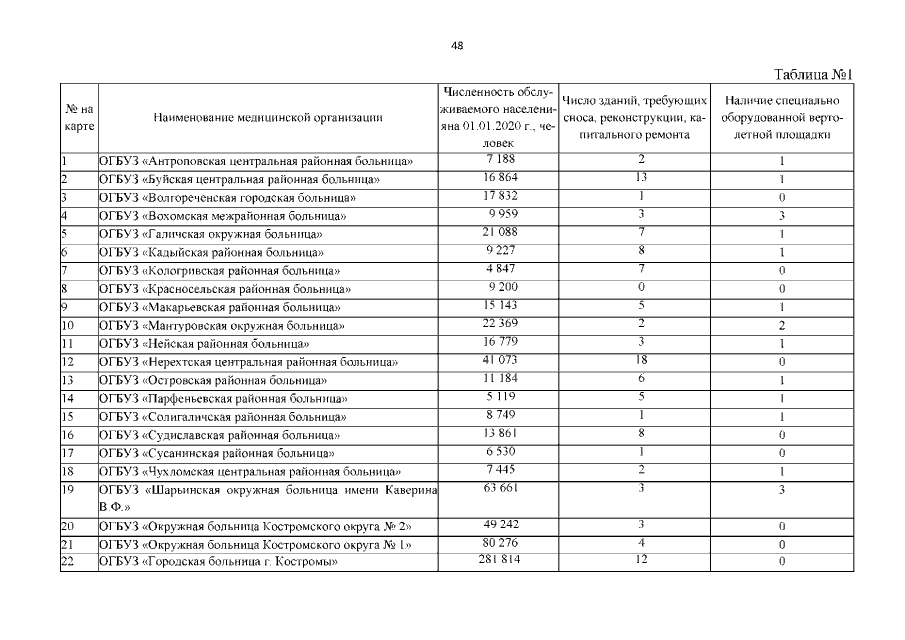 48

Таблица №1

| № на карте | Наименование медицинской организации | Численность обслуживаемого населения на 01.01.2020 г., человек | Число зданий, требующих сноса, реконструкции, капитального ремонта | Наличие специально оборудованной вертолетной площадки |
|---|---|---|---|---|
| 1 | ОГБУЗ «Антроповская центральная районная больница» | 7 188 | 2 | 1 |
| 2 | ОГБУЗ «Буйская центральная районная больница» | 16 864 | 13 | 1 |
| 3 | ОГБУЗ «Волгореченская городская больница» | 17 832 | 1 | 0 |
| 4 | ОГБУЗ «Вохомская межрайонная больница» | 9 959 | 3 | 3 |
| 5 | ОГБУЗ «Галичская окружная больница» | 21 088 | 7 | 1 |
| 6 | ОГБУЗ «Кадыйская районная больница» | 9 227 | 8 | 1 |
| 7 | ОГБУЗ «Кологривская районная больница» | 4 847 | 7 | 0 |
| 8 | ОГБУЗ «Красносельская районная больница» | 9 200 | 0 | 0 |
| 9 | ОГБУЗ «Макарьевская районная больница» | 15 143 | 5 | 1 |
| 10 | ОГБУЗ «Мантуровская окружная больница» | 22 369 | 2 | 2 |
| 11 | ОГБУЗ «Нейская районная больница» | 16 779 | 3 | 1 |
| 12 | ОГБУЗ «Нерехтская центральная районная больница» | 41 073 | 18 | 0 |
| 13 | ОГБУЗ «Островская районная больница» | 11 184 | 6 | 1 |
| 14 | ОГБУЗ «Парфеньевская районная больница» | 5 119 | 5 | 1 |
| 15 | ОГБУЗ «Солигаличская районная больница» | 8 749 | 1 | 1 |
| 16 | ОГБУЗ «Судиславская районная больница» | 13 861 | 8 | 0 |
| 17 | ОГБУЗ «Сусанинская районная больница» | 6 530 | 1 | 0 |
| 18 | ОГБУЗ «Чухломская центральная районная больница» | 7 445 | 2 | 1 |
| 19 | ОГБУЗ «Шарьинская окружная больница имени Каверина В Ф.» | 63 661 | 3 | 3 |
| 20 | ОГБУЗ «Окружная больница Костромского округа № 2» | 49 242 | 3 | 0 |
| 21 | ОГБУЗ «Окружная больница Костромского округа № 1» | 80 276 | 4 | 0 |
| 22 | ОГБУЗ «Городская больница г. Костромы» | 281 814 | 12 | 0 |